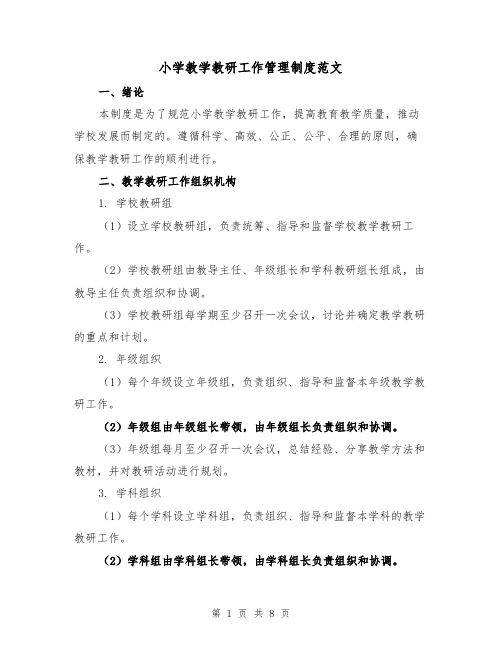 小学教学教研工作管理制度范文

一、绪论

本制度是为了规范小学教学教研工作，提高教育教学质量，推动学校发展而制定的。遵循科学、高效、公正、公平、合理的原则，确保教学教研工作的顺利进行。

二、教学教研工作组织机构

1. 学校教研组

（1）设立学校教研组，负责统筹、指导和监督学校教学教研工作。

（2）学校教研组由教导主任、年级组长和学科教研组长组成，由教导主任负责组织和协调。

（3）学校教研组每学期至少召开一次会议，讨论并确定教学教研的重点和计划。

2. 年级组织

（1）每个年级设立年级组，负责组织、指导和监督本年级教学教研工作。

（2）年级组由年级组长带领，由年级组长负责组织和协调。

（3）年级组每月至少召开一次会议，总结经验、分享教学方法和教材，并对教研活动进行规划。

3. 学科组织

（1）每个学科设立学科组，负责组织、指导和监督本学科的教学教研工作。

（2）学科组由学科组长带领，由学科组长负责组织和协调。

第 1 页 共 8 页